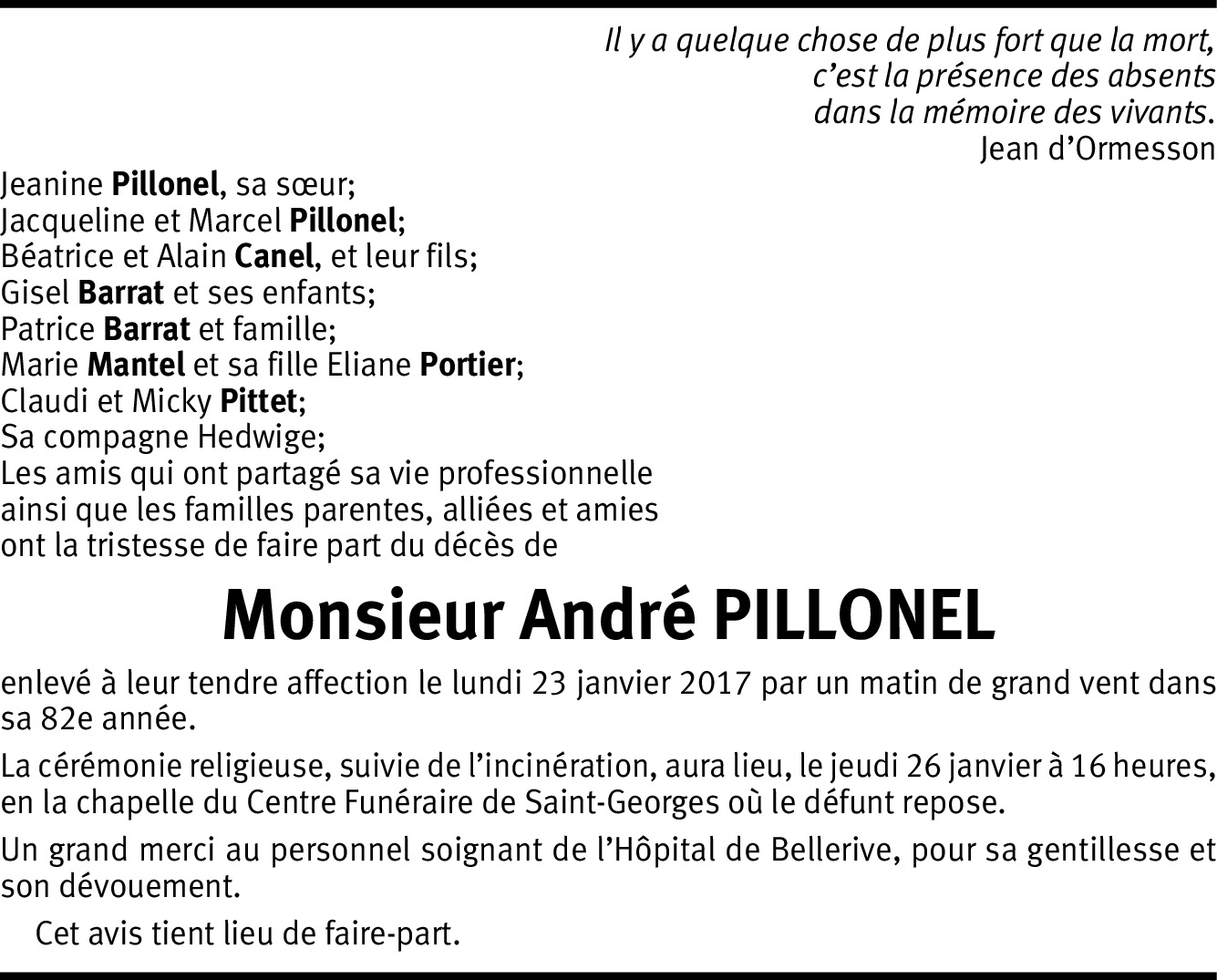 Il y a quelque chose de plus fort que la mort,
c'est la présence des absents
dans la mémoire des vivants.
Jean d'Ormesson

Jeanine Pillonel, sa sœur;
Jacqueline et Marcel Pillonel;
Béatrice et Alain Canel, et leur fils;
Gisel Barrat et ses enfants;
Patrice Barrat et famille;
Marie Mantel et sa fille Eliane Portier;
Claudi et Micky Pittet;
Sa compagne Hedwige;
Les amis qui ont partagé sa vie professionnelle
ainsi que les familles parentes, alliées et amies
ont la tristesse de faire part du décès de

Monsieur André PILLONEL

enlevé à leur tendre affection le lundi 23 janvier 2017 par un matin de grand vent dans sa 82e année.

La cérémonie religieuse, suivie de l'incinération, aura lieu, le jeudi 26 janvier à 16 heures, en la chapelle du Centre Funéraire de Saint-Georges où le défunt repose.

Un grand merci au personnel soignant de l'Hôpital de Bellerive, pour sa gentillesse et son dévouement.

Cet avis tient lieu de faire-part.